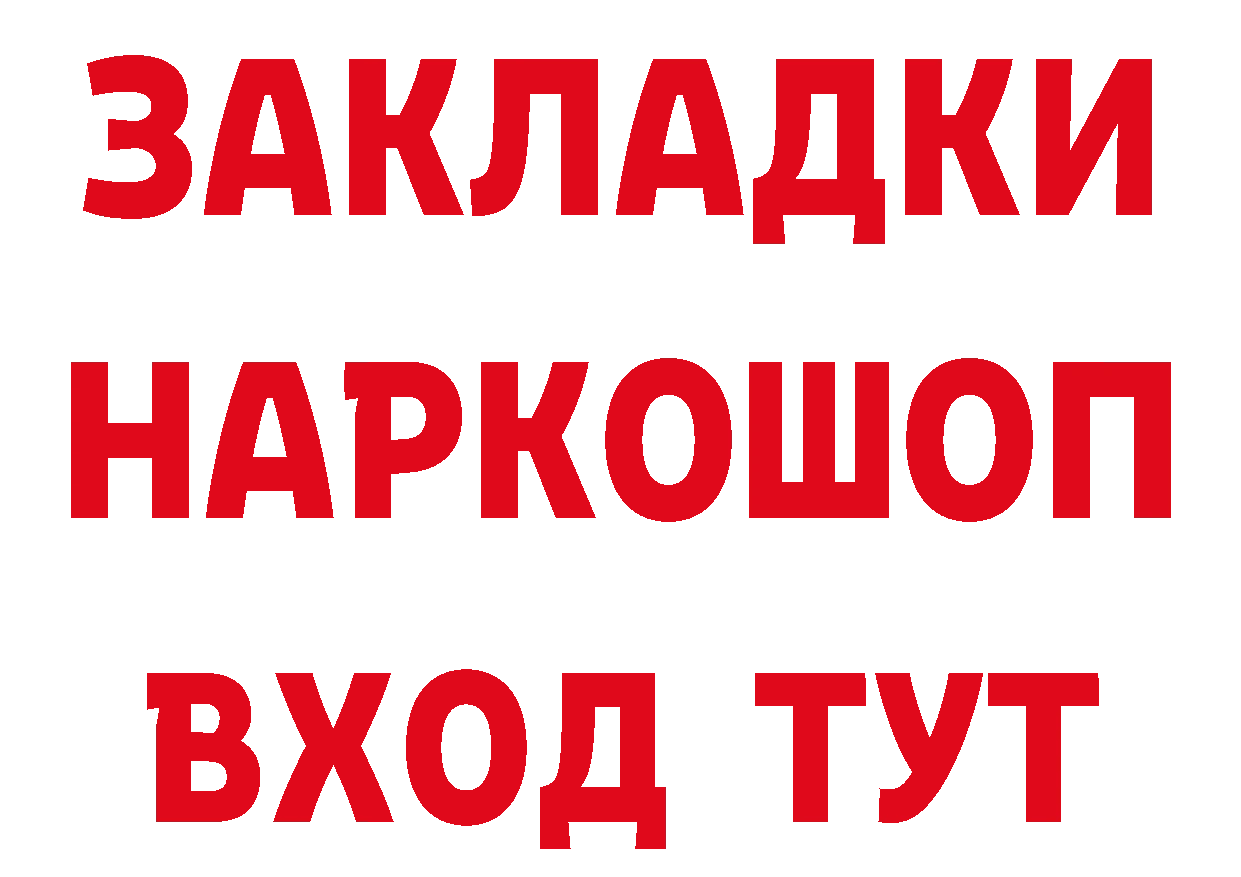 ЗАКЛАДКИ НАРКОШОП ВХОД ТУТ